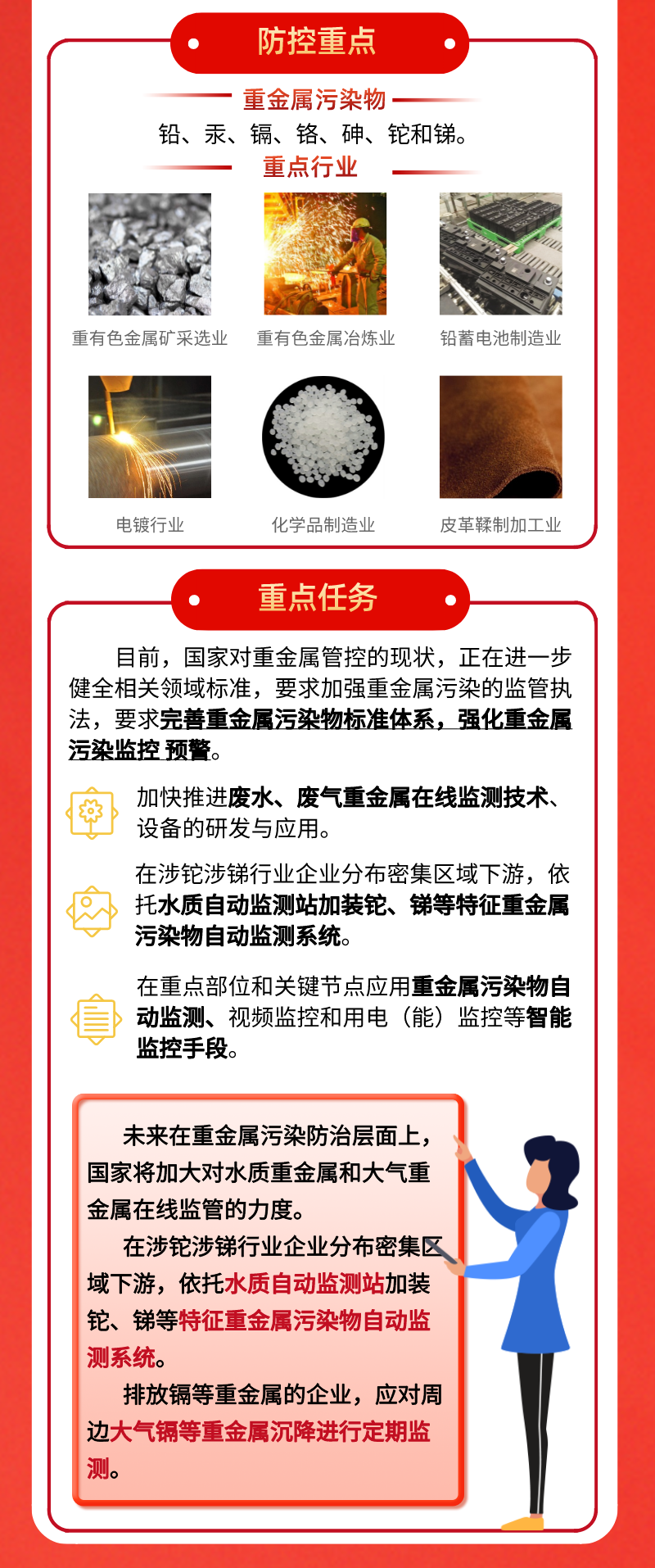 防控重点

重金属污染物

铅、汞、镉、铬、砷、铊和锑。

重点行业

重有色金属矿采选业

重有色金属冶炼业

铅蓄电池制造业

电镀行业

化学品制造业

皮革鞣制加工业

重点任务

目前，国家对重金属管控的现状，正在进一步健全相关领域标准，要求加强重金属污染的监管执法，要求完善重金属污染物标准体系，强化重金属污染监控 预警。

加快推进废水、废气重金属在线监测技术、设备的研发与应用。

在涉铊涉锑行业企业分布密集区域下游，依托水质自动监测站加装铊、锑等特征重金属污染物自动监测系统。

在重点部位和关键节点应用重金属污染物自动监测、视频监控和用电（能）监控等智能监控手段。

未来在重金属污染防治层面上，国家将加大对水质重金属和大气重金属在线监管的力度。

在涉铊涉锑行业企业分布密集区域下游，依托水质自动监测站加装铊、锑等特征重金属污染物自动监测系统。

排放镉等重金属的企业，应对周边大气镉等重金属沉降进行定期监测。